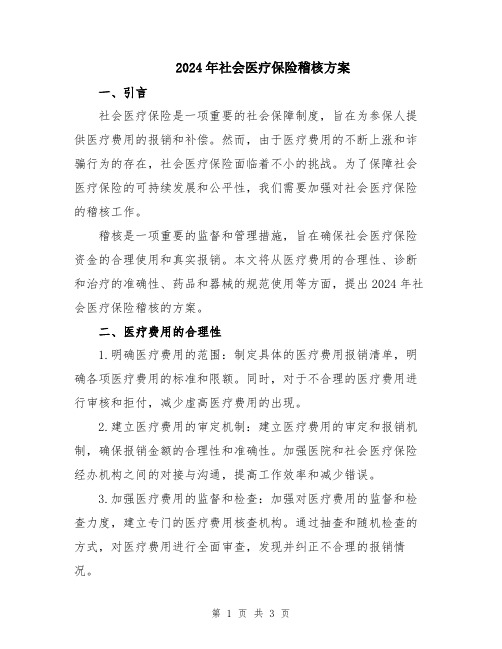 2024年社会医疗保险稽核方案

一、引言

社会医疗保险是一项重要的社会保障制度，旨在为参保人提供医疗费用的报销和补偿。然而，由于医疗费用的不断上涨和诈骗行为的存在，社会医疗保险面临着不小的挑战。为了保障社会医疗保险的可持续发展和公平性，我们需要加强对社会医疗保险的稽核工作。

稽核是一项重要的监督和管理措施，旨在确保社会医疗保险资金的合理使用和真实报销。本文将从医疗费用的合理性、诊断和治疗的准确性、药品和器械的规范使用等方面，提出2024年社会医疗保险稽核的方案。

二、医疗费用的合理性

1.明确医疗费用的范围：制定具体的医疗费用报销清单，明确各项医疗费用的标准和限额。同时，对于不合理的医疗费用进行审核和拒付，减少虚高医疗费用的出现。

2.建立医疗费用的审定机制：建立医疗费用的审定和报销机制，确保报销金额的合理性和准确性。加强医院和社会医疗保险经办机构之间的对接与沟通，提高工作效率和减少错误。

3.加强医疗费用的监督和检查：加强对医疗费用的监督和检查力度，建立专门的医疗费用核查机构。通过抽查和随机检查的方式，对医疗费用进行全面审查，发现并纠正不合理的报销情况。

第 1 页 共 3 页